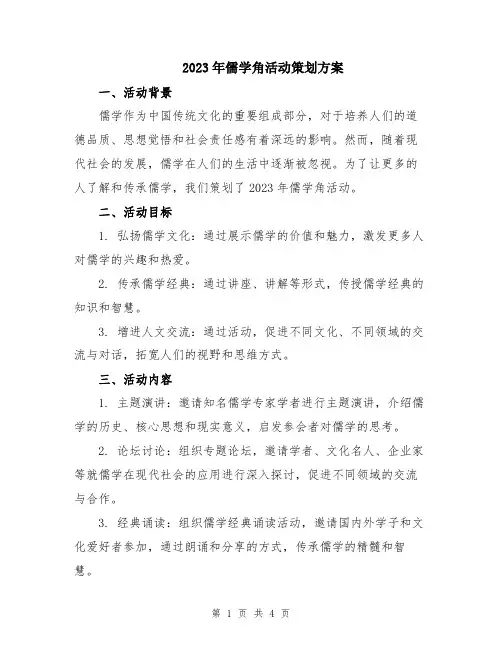 2023年儒学角活动策划方案

一、活动背景

儒学作为中国传统文化的重要组成部分，对于培养人们的道德品质、思想觉悟和社会责任感有着深远的影响。然而，随着现代社会的发展，儒学在人们的生活中逐渐被忽视。为了让更多的人了解和传承儒学，我们策划了2023年儒学角活动。

二、活动目标

1. 弘扬儒学文化：通过展示儒学的价值和魅力，激发更多人对儒学的兴趣和热爱。

2. 传承儒学经典：通过讲座、讲解等形式，传授儒学经典的知识和智慧。

3. 增进人文交流：通过活动，促进不同文化、不同领域的交流与对话，拓宽人们的视野和思维方式。

三、活动内容

1. 主题演讲：邀请知名儒学专家学者进行主题演讲，介绍儒学的历史、核心思想和现实意义，启发参会者对儒学的思考。

2. 论坛讨论：组织专题论坛，邀请学者、文化名人、企业家等就儒学在现代社会的应用进行深入探讨，促进不同领域的交流与合作。

3. 经典诵读：组织儒学经典诵读活动，邀请国内外学子和文化爱好者参加，通过朗诵和分享的方式，传承儒学的精髓和智慧。

第 1 页 共 4 页